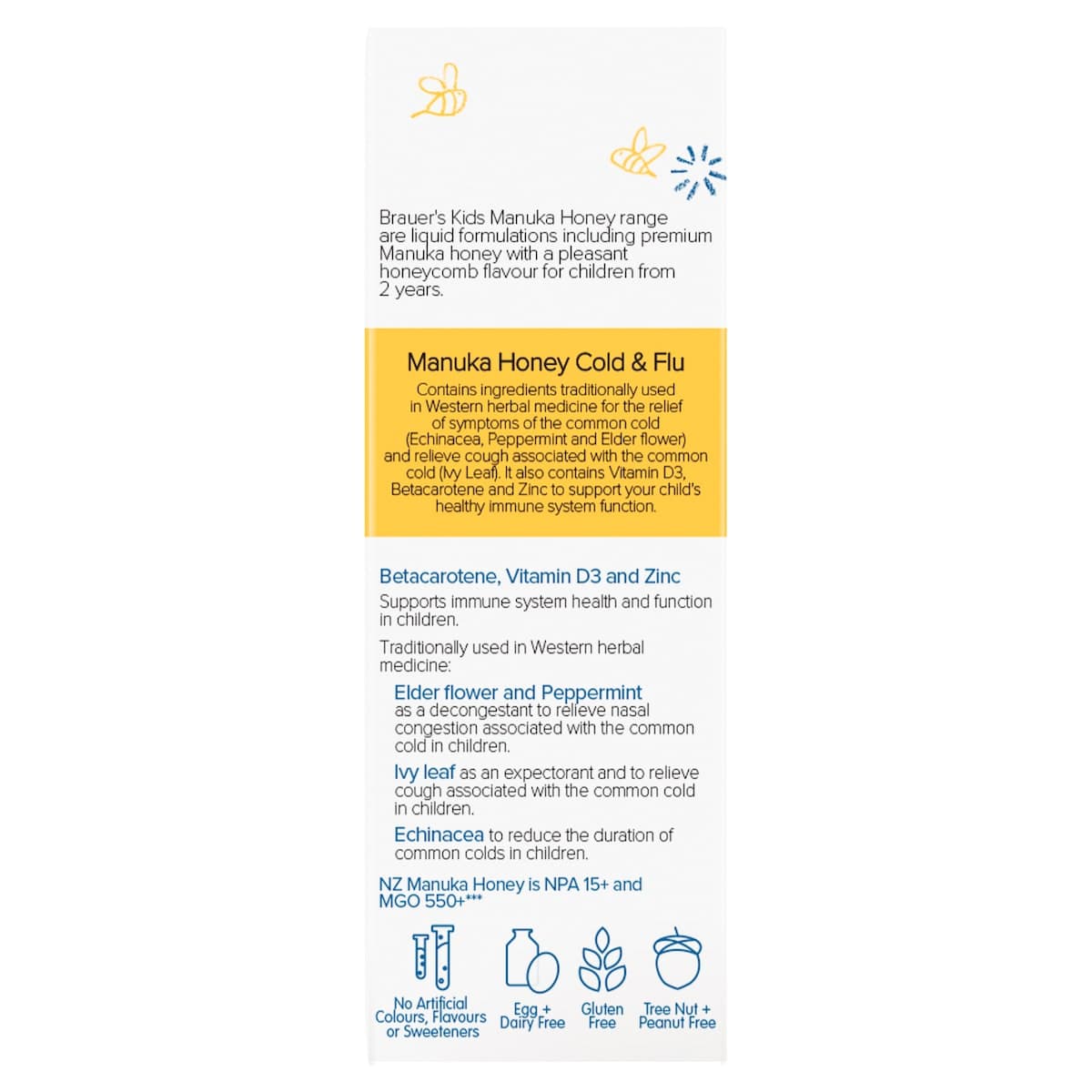 Brauer's Kids Manuka Honey range are liquid formulations including premium Manuka honey with a pleasant honeycomb flavour for children from 2 years.

Manuka Honey Cold & Flu

Contains ingredients traditionally used in Western herbal medicine for the relief of symptoms of the common cold (Echinacea, Peppermint and Elder flower) and relieve cough associated with the common cold (Ivy Leaf). It also contains Vitamin D3, Betacarotene and Zinc to support your child's healthy immune system function.

Betacarotene, Vitamin D3 and Zinc

Supports immune system health and function in children.

Traditionally used in Western herbal medicine:

Elder flower and Peppermint as a decongestant to relieve nasal congestion associated with the common cold in children.

Ivy leaf as an expectorant and to relieve cough associated with the common cold in children.

Echinacea to reduce the duration of common colds in children.

NZ Manuka Honey is NPA 15+ and MGO 550+***

No Artificial Colours, Flavours or Sweeteners

Egg + Dairy Free

Gluten Free

Tree Nut + Peanut Free